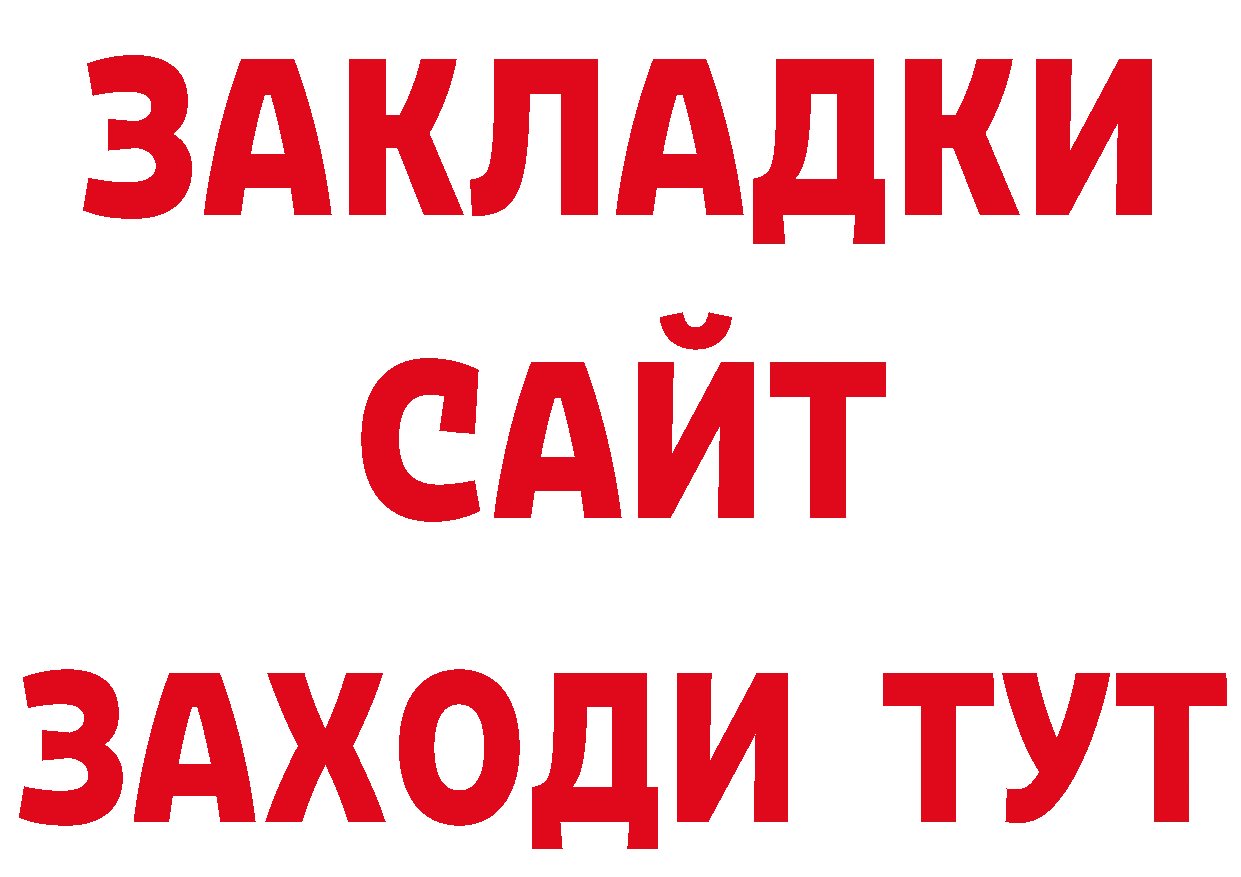 ЗАКЛАДКИ
САЙТ
ЗАХОДИ ТУТ